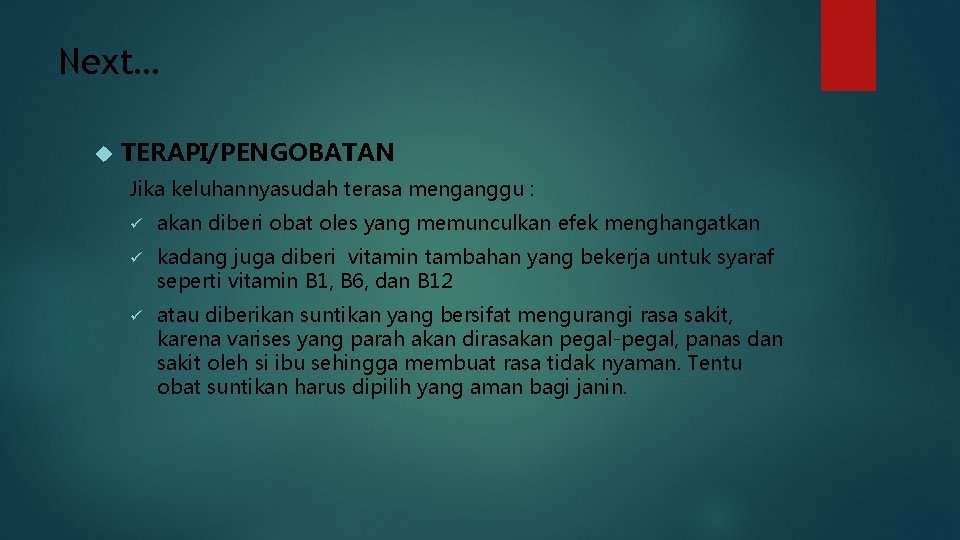 Next…

TERAPI/PENGOBATAN

Jika keluhannyasudah terasa menganggu :

✓ akan diberi obat oles yang memunculkan efek menghangatkan

✓ kadang juga diberi vitamin tambahan yang bekerja untuk syaraf seperti vitamin B1, B6, dan B12

✓ atau diberikan suntikan yang bersifat mengurangi rasa sakit, karena varises yang parah akan dirasakan pegal-pegal, panas dan sakit oleh si ibu sehingga membuat rasa tidak nyaman. Tentu obat suntikan harus dipilih yang aman bagi janin.